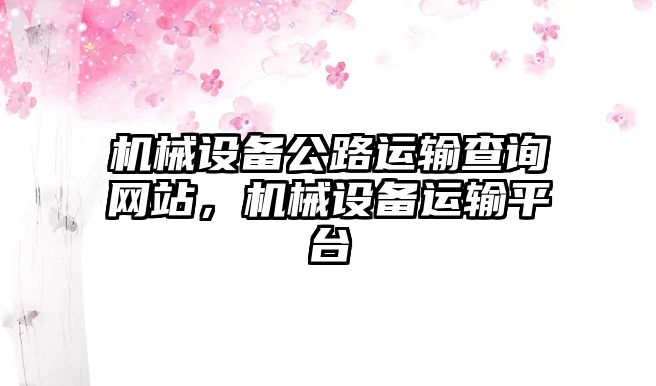 机械设备公路运输查询网站，机械设备运输平台